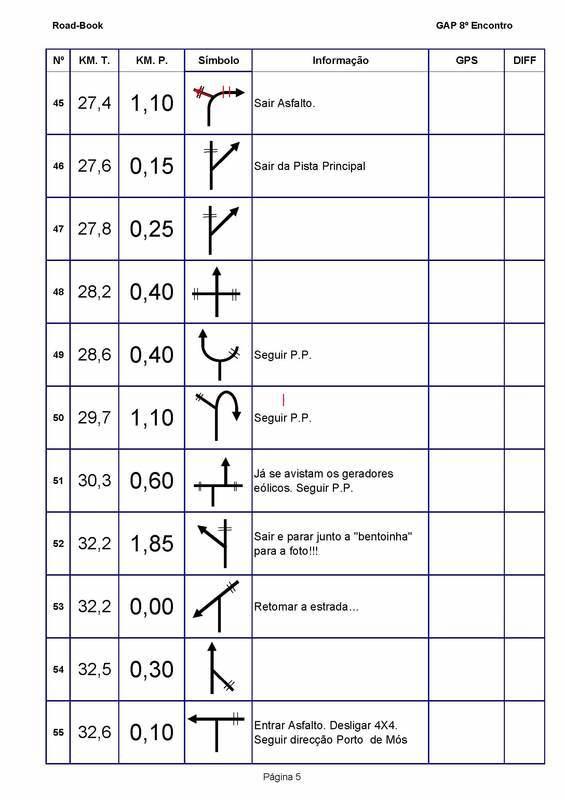 Road-Book

GAP 8º Encontro

| Nº | KM. T. | KM. P. | Símbolo | Informação | GPS | DIFF |
|---|---|---|---|---|---|---|
| 45 | 27,4 | 1,10 | | Sair Asfalto. | | |
| 46 | 27,6 | 0,15 | | Sair da Pista Principal | | |
| 47 | 27,8 | 0,25 | | | | |
| 48 | 28,2 | 0,40 | | | | |
| 49 | 28,6 | 0,40 | | Seguir P.P. | | |
| 50 | 29,7 | 1,10 | | Seguir P.P. | | |
| 51 | 30,3 | 0,60 | | Já se avistam os geradores eólicos. Seguir P.P. | | |
| 52 | 32,2 | 1,85 | | Sair e parar junto a "bentoinha" para a foto!!! | | |
| 53 | 32,2 | 0,00 | | Retomar a estrada... | | |
| 54 | 32,5 | 0,30 | | | | |
| 55 | 32,6 | 0,10 | | Entrar Asfalto. Desligar 4X4. Seguir direcção Porto de Mós | | |

Página 5